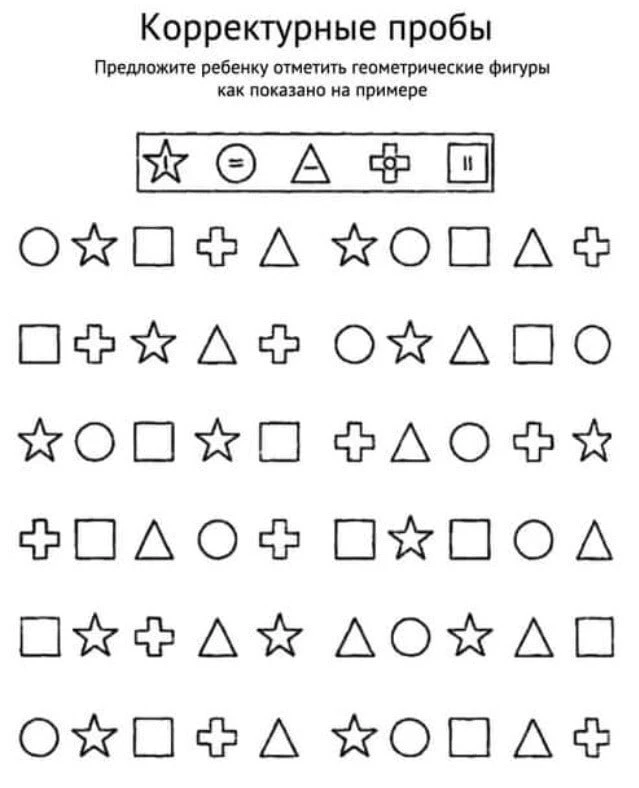 Корректурные пробы

Предложите ребенку отметить геометрические фигуры как показано на примере